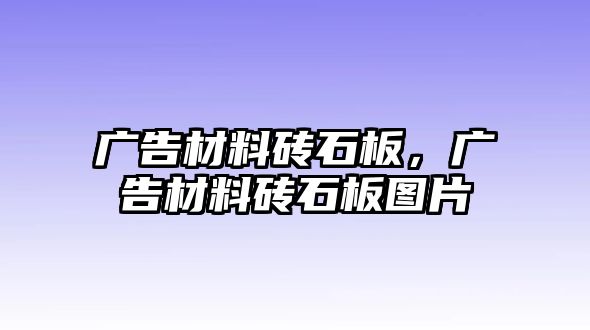 广告材料砖石板，广告材料砖石板图片